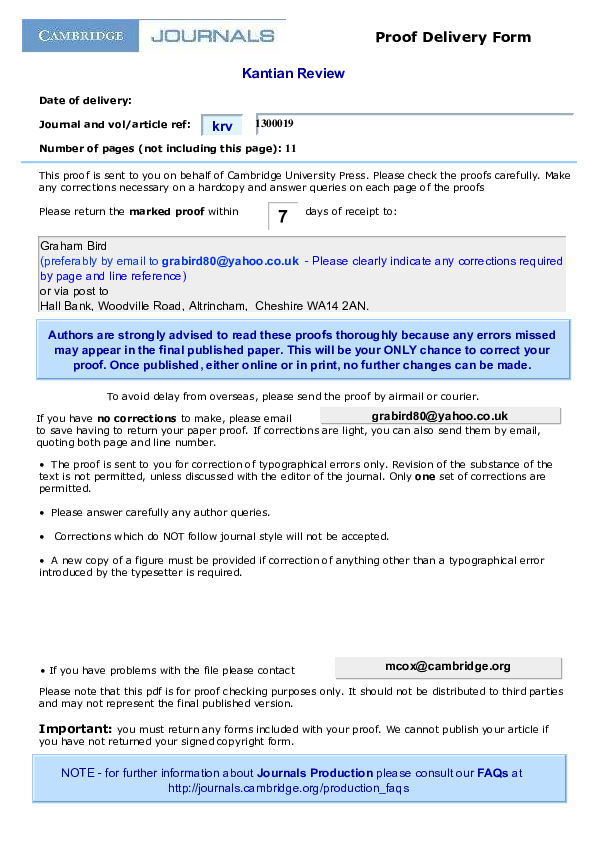 CAMBRIDGE JOURNALS

Proof Delivery Form

Kantian Review

Date of delivery:

Journal and vol/article ref: krv 1300019

Number of pages (not including this page): 11

This proof is sent to you on behalf of Cambridge University Press. Please check the proofs carefully. Make any corrections necessary on a hardcopy and answer queries on each page of the proofs

Please return the marked proof within 7 days of receipt to:

Graham Bird
(preferably by email to grabird80@yahoo.co.uk - Please clearly indicate any corrections required by page and line reference)
or via post to
Hall Bank, Woodville Road, Altrincham, Cheshire WA14 2AN.

Authors are strongly advised to read these proofs thoroughly because any errors missed may appear in the final published paper. This will be your ONLY chance to correct your proof. Once published, either online or in print, no further changes can be made.

To avoid delay from overseas, please send the proof by airmail or courier.

If you have no corrections to make, please email grabird80@yahoo.co.uk to save having to return your paper proof. If corrections are light, you can also send them by email, quoting both page and line number.

• The proof is sent to you for correction of typographical errors only. Revision of the substance of the text is not permitted, unless discussed with the editor of the journal. Only one set of corrections are permitted.

• Please answer carefully any author queries.

• Corrections which do NOT follow journal style will not be accepted.

• A new copy of a figure must be provided if correction of anything other than a typographical error introduced by the typesetter is required.

• If you have problems with the file please contact mcox@cambridge.org

Please note that this pdf is for proof checking purposes only. It should not be distributed to third parties and may not represent the final published version.

Important: you must return any forms included with your proof. We cannot publish your article if you have not returned your signed copyright form.

NOTE - for further information about Journals Production please consult our FAQs at http://journals.cambridge.org/production_faqs